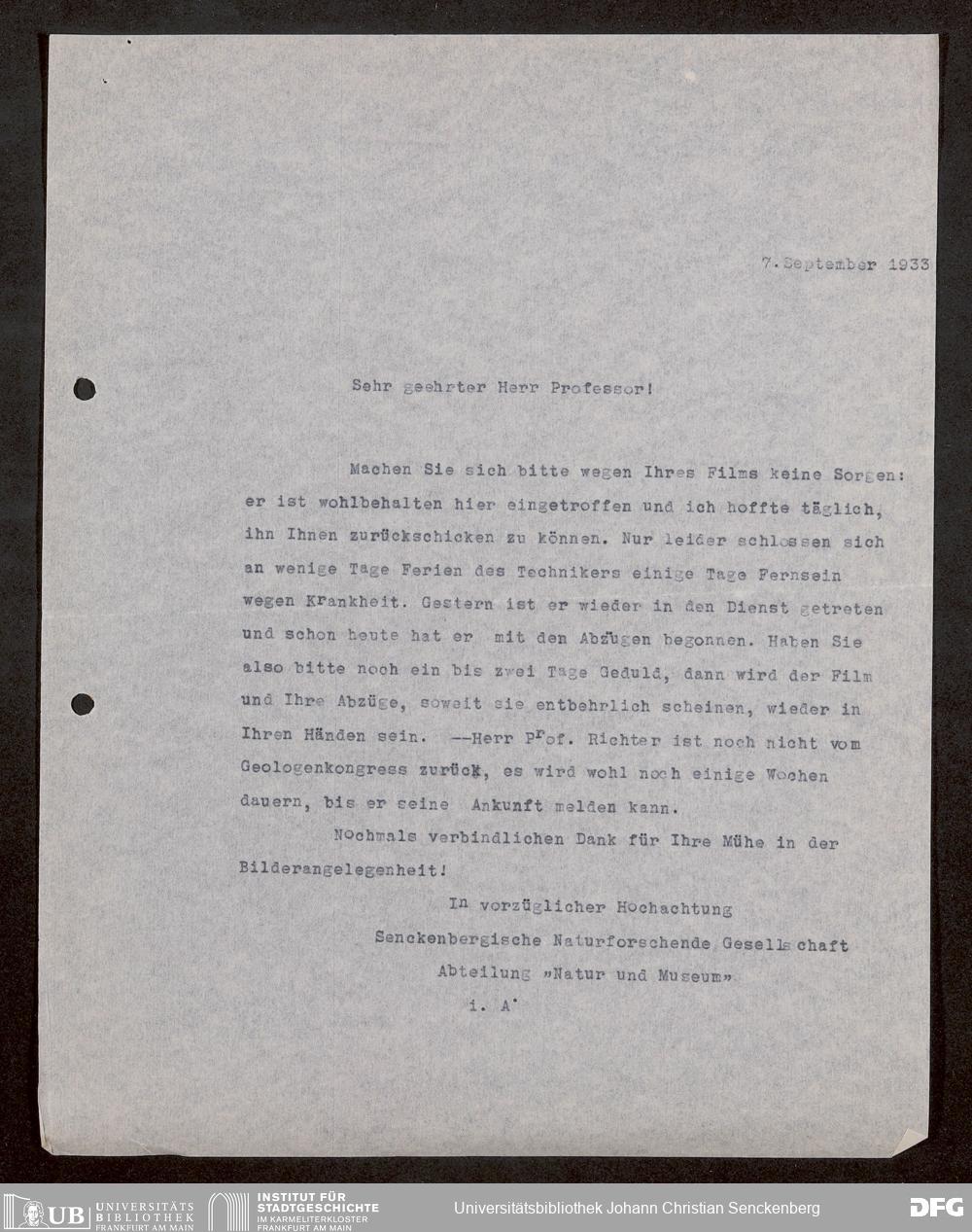 7. September 1933

Sehr geehrter Herr Professor!

Machen Sie sich bitte wegen Ihres Films keine Sorgen: er ist wohlbehalten hier eingetroffen und ich hoffte täglich, ihn Ihnen zurückschicken zu können. Nur leider schlossen sich an wenige Tage Ferien des Technikers einige Tage Fernsein wegen Krankheit. Gestern ist er wieder in den Dienst getreten und schon heute hat er mit den Abzügen begonnen. Haben Sie also bitte noch ein bis zwei Tage Geduld, dann wird der Film und Ihre Abzüge, soweit sie entbehrlich scheinen, wieder in Ihren Händen sein. --Herr Prof. Richter ist noch nicht vom Geologenkongress zurück, es wird wohl noch einige Wochen dauern, bis er seine Ankunft melden kann.

Nochmals verbindlichen Dank für Ihre Mühe in der Bilderangelegenheit!

In vorzüglicher Hochachtung
Senckenbergische Naturforschende Gesellschaft
Abteilung »Natur und Museum»
i. A.

UB UNIVERSITÄTS BIBLIOTHEK FRANKFURT AM MAIN
INSTITUT FÜR STADTGESCHICHTE IM KARMELITERKLOSTER FRANKFURT AM MAIN
Universitätsbibliothek Johann Christian Senckenberg
DFG